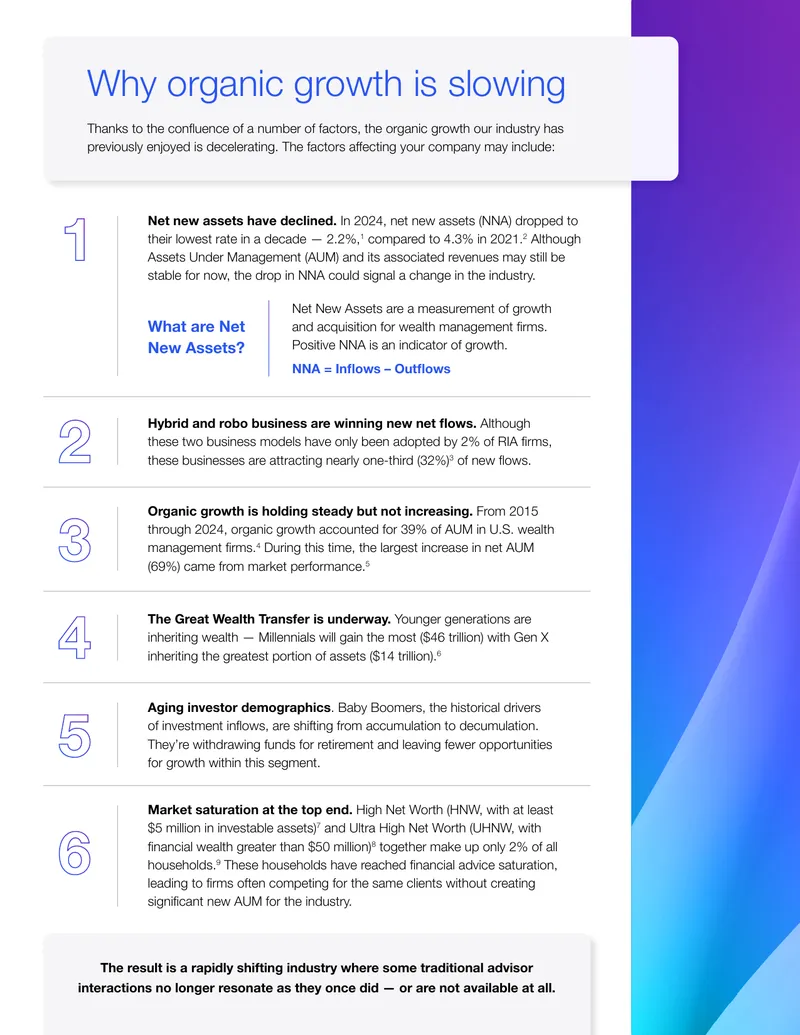 Why organic growth is slowing

Thanks to the confluence of a number of factors, the organic growth our industry has previously enjoyed is decelerating. The factors affecting your company may include:

1

Net new assets have declined. In 2024, net new assets (NNA) dropped to their lowest rate in a decade — 2.2%,$^{1}$ compared to 4.3% in 2021.$^{2}$ Although Assets Under Management (AUM) and its associated revenues may still be stable for now, the drop in NNA could signal a change in the industry.

What are Net New Assets?

Net New Assets are a measurement of growth and acquisition for wealth management firms. Positive NNA is an indicator of growth.

NNA = Inflows – Outflows

2

Hybrid and robo business are winning new net flows. Although these two business models have only been adopted by 2% of RIA firms, these businesses are attracting nearly one-third (32%)$^{3}$ of new flows.

3

Organic growth is holding steady but not increasing. From 2015 through 2024, organic growth accounted for 39% of AUM in U.S. wealth management firms.$^{4}$ During this time, the largest increase in net AUM (69%) came from market performance.$^{5}$

4

The Great Wealth Transfer is underway. Younger generations are inheriting wealth — Millennials will gain the most ($46 trillion) with Gen X inheriting the greatest portion of assets ($14 trillion).$^{6}$

5

Aging investor demographics. Baby Boomers, the historical drivers of investment inflows, are shifting from accumulation to decumulation. They're withdrawing funds for retirement and leaving fewer opportunities for growth within this segment.

6

Market saturation at the top end. High Net Worth (HNW, with at least $5 million in investable assets)$^{7}$ and Ultra High Net Worth (UHNW, with financial wealth greater than $50 million)$^{8}$ together make up only 2% of all households.$^{9}$ These households have reached financial advice saturation, leading to firms often competing for the same clients without creating significant new AUM for the industry.

The result is a rapidly shifting industry where some traditional advisor interactions no longer resonate as they once did — or are not available at all.